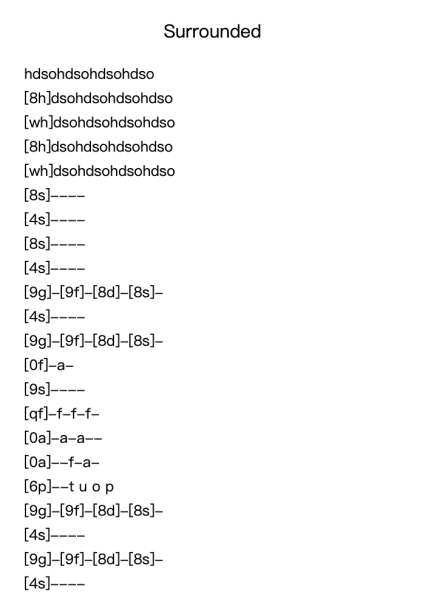 Surrounded

hdsohdsohdsohdso
[8h]dsohdsohdsohdso
[wh]dsohdsohdsohdso
[8h]dsohdsohdsohdso
[wh]dsohdsohdsohdso
[8s]----
[4s]----
[8s]----
[4s]----
[9g]-[9f]-[8d]-[8s]-
[4s]----
[9g]-[9f]-[8d]-[8s]-
[0f]-a-
[9s]----
[qf]-f-f-f-
[0a]-a-a--
[0a]--f-a-
[6p]--t u o p
[9g]-[9f]-[8d]-[8s]-
[4s]----
[9g]-[9f]-[8d]-[8s]-
[4s]----